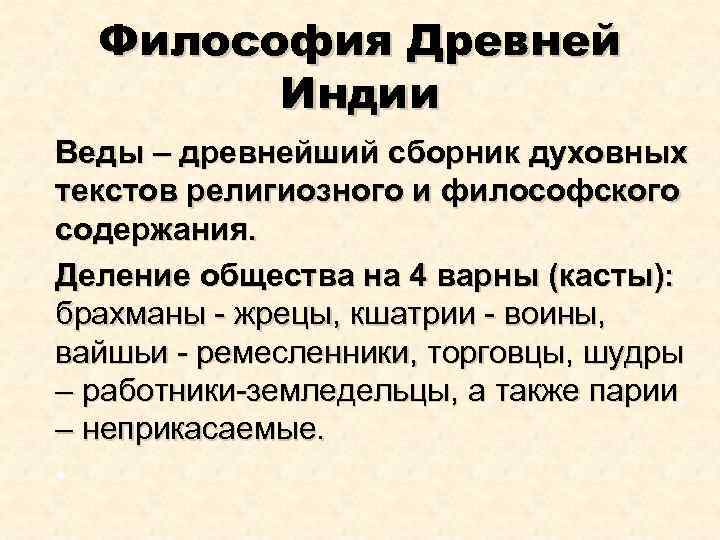 Философия Древней Индии

Веды – древнейший сборник духовных текстов религиозного и философского содержания.

Деление общества на 4 варны (касты): брахманы - жрецы, кшатрии - воины, вайшьи - ремесленники, торговцы, шудры – работники-земледельцы, а также парии – неприкасаемые.